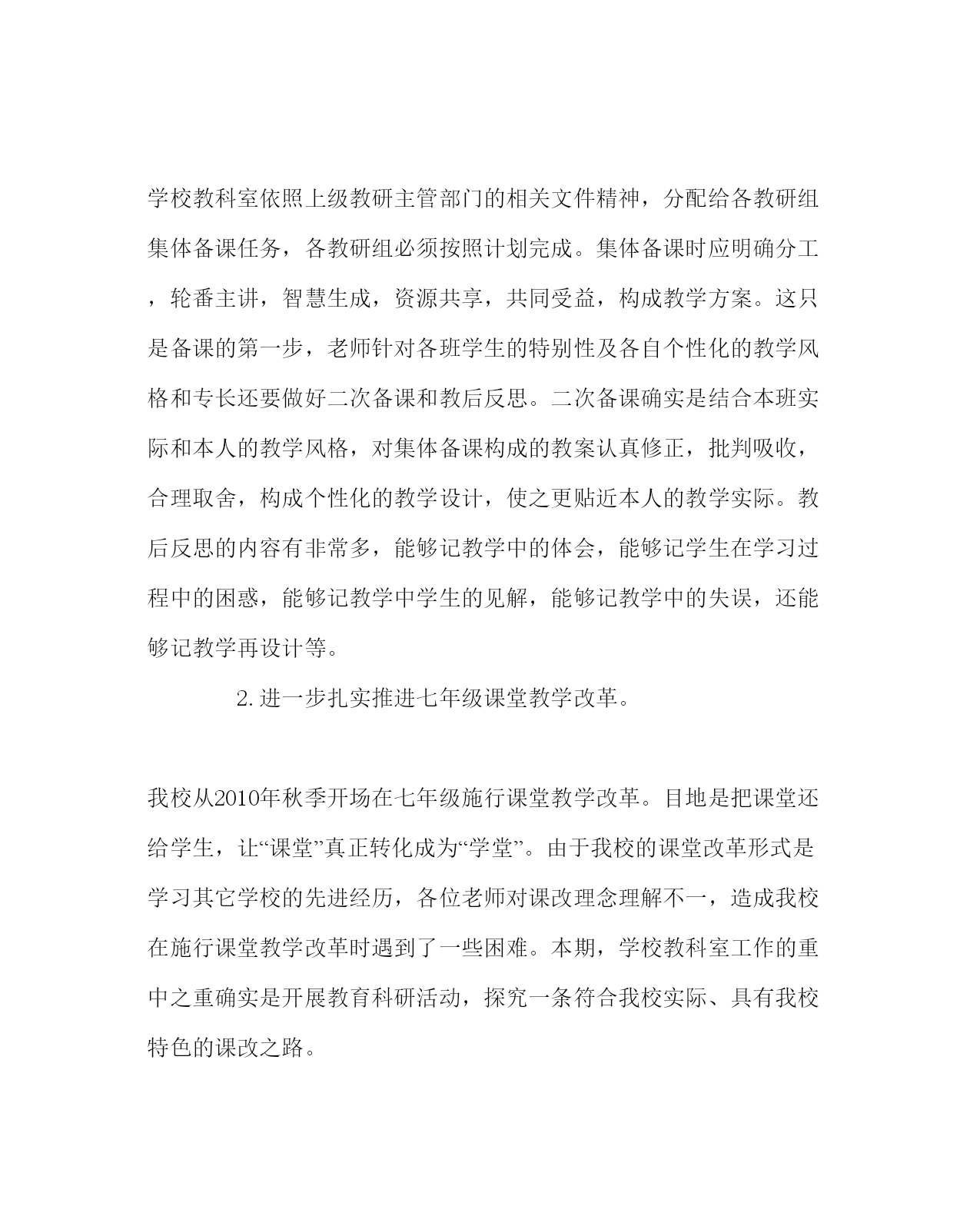 学校教科室依照上级教研主管部门的相关文件精神，分配给各教研组集体备课任务，各教研组必须按照计划完成。集体备课时应明确分工，轮番主讲，智慧生成，资源共享，共同受益，构成教学方案。这只是备课的第一步，老师针对各班学生的特别性及各自个性化的教学风格和专长还要做好二次备课和教后反思。二次备课确实是结合本班实际和本人的教学风格，对集体备课构成的教案认真修正，批判吸收，合理取舍，构成个性化的教学设计，使之更贴近本人的教学实际。教后反思的内容有非常多，能够记教学中的体会，能够记学生在学习过程中的困惑，能够记教学中学生的见解，能够记教学中的失误，还能够记教学再设计等。

2.进一步扎实推进七年级课堂教学改革。

我校从2010年秋季开场在七年级施行课堂教学改革。目地是把课堂还给学生，让“课堂”真正转化成为“学堂”。由于我校的课堂改革形式是学习其它学校的先进经历，各位老师对课改理念理解不一，造成我校在施行课堂教学改革时遇到了一些困难。本期，学校教科室工作的重中之重确实是开展教育科研活动，探究一条符合我校实际、具有我校特色的课改之路。